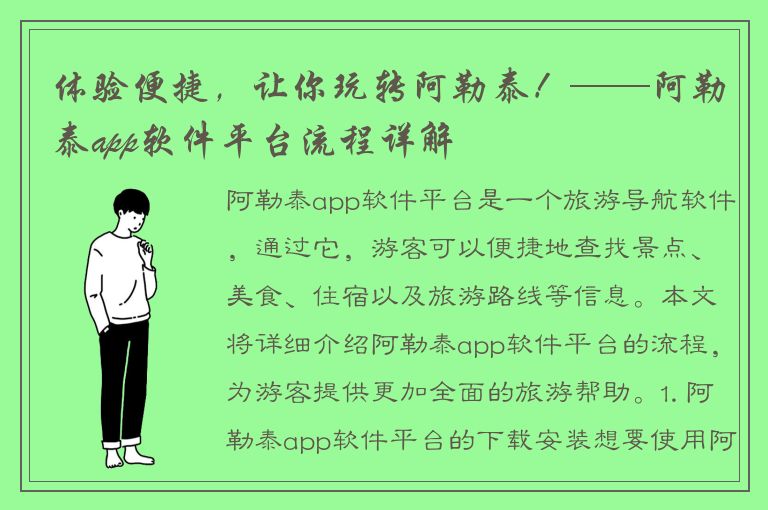 体验便捷，让你玩转阿勒泰！——阿勒泰app软件平台流程详解

阿勒泰app软件平台是一个旅游导航软件，通过它，游客可以便捷地查找景点、美食、住宿以及旅游路线等信息。本文将详细介绍阿勒泰app软件平台的流程，为游客提供更加全面的旅游帮助。1. 阿勒泰app软件平台的下载安装想要使用阿